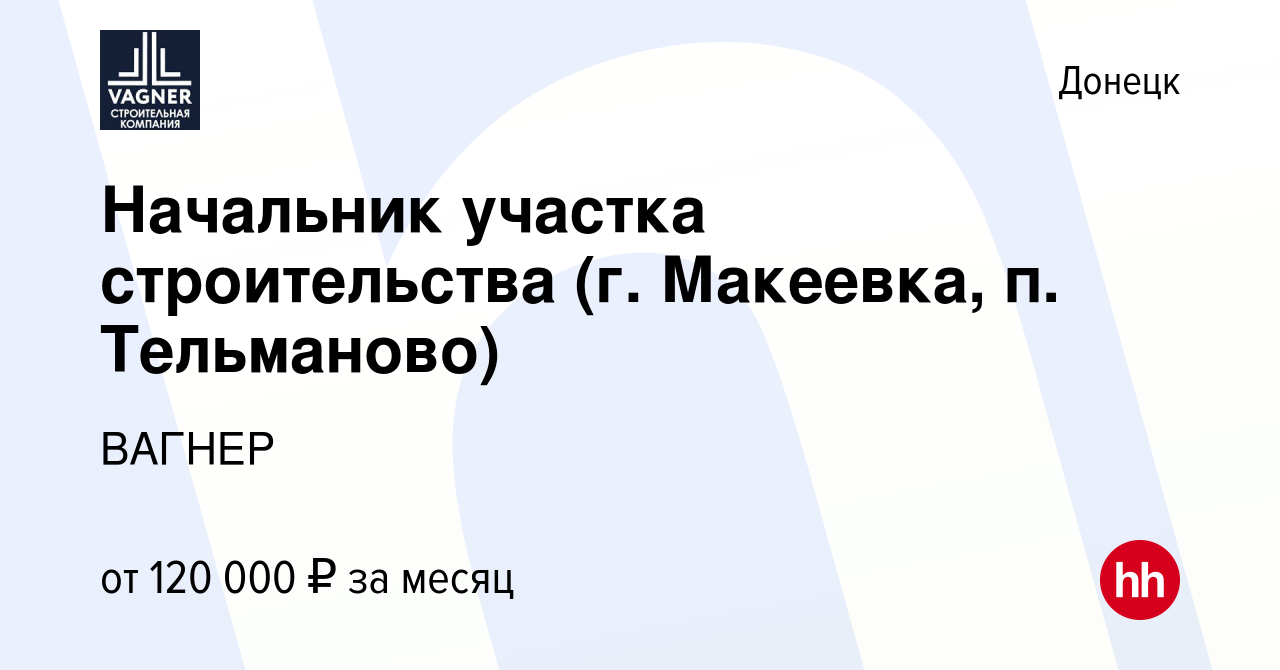 VAGNER
СТРОИТЕЛЬНАЯ КОМПАНИЯ

Донецк

Начальник участка строительства (г. Макеевка, п. Тельманово)

ВАГНЕР

от 120 000 ₽ за месяц

hh